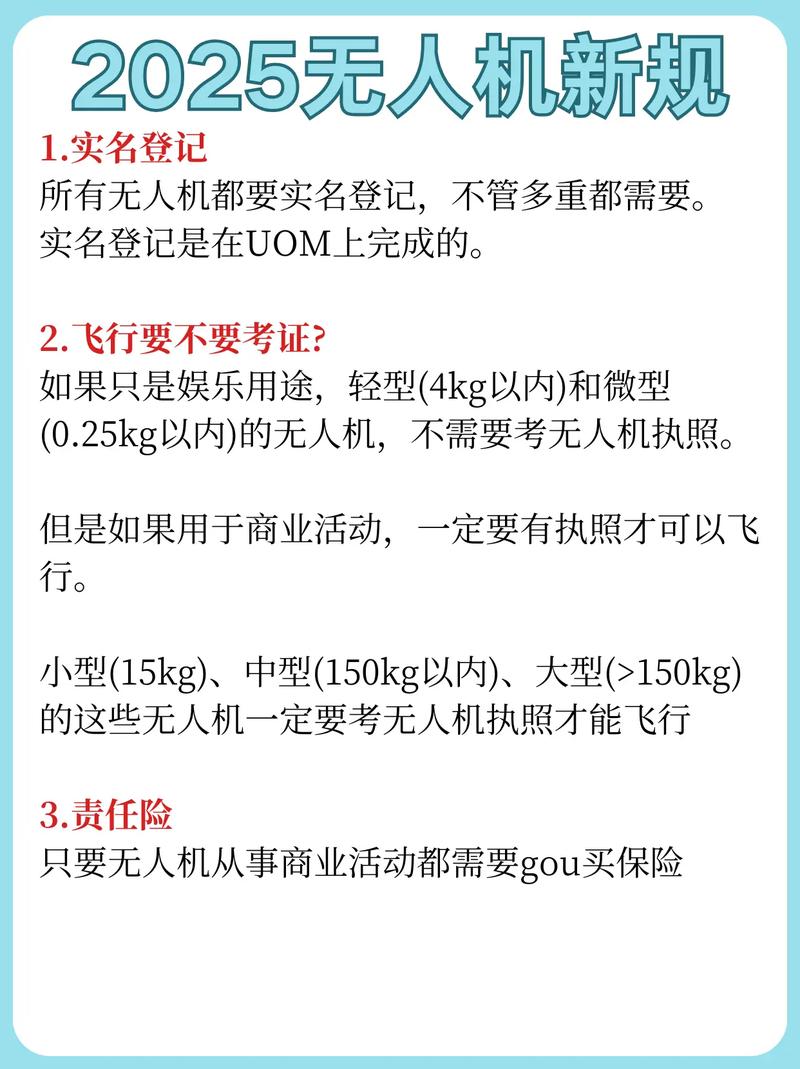 2025无人机新规

1.实名登记
所有无人机都要实名登记，不管多重都需要。实名登记是在UOM上完成的。

2.飞行要不要考证?
如果只是娱乐用途，轻型(4kg以内)和微型(0.25kg以内)的无人机，不需要考无人机执照。

但是如果用于商业活动，一定要有执照才可以飞行。

小型(15kg)、中型(150kg以内)、大型(>150kg)的这些无人机一定要考无人机执照才能飞行

3.责任险
只要无人机从事商业活动都需要gou买保险